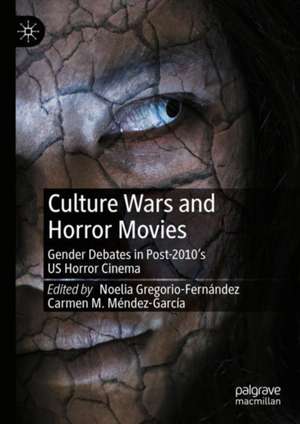 Culture Wars and Horror Movies

Gender Debates in Post-2010's US Horror Cinema

Edited by Noelia Gregorio-Fernández
Carmen M. Méndez-García

palgrave
macmillan